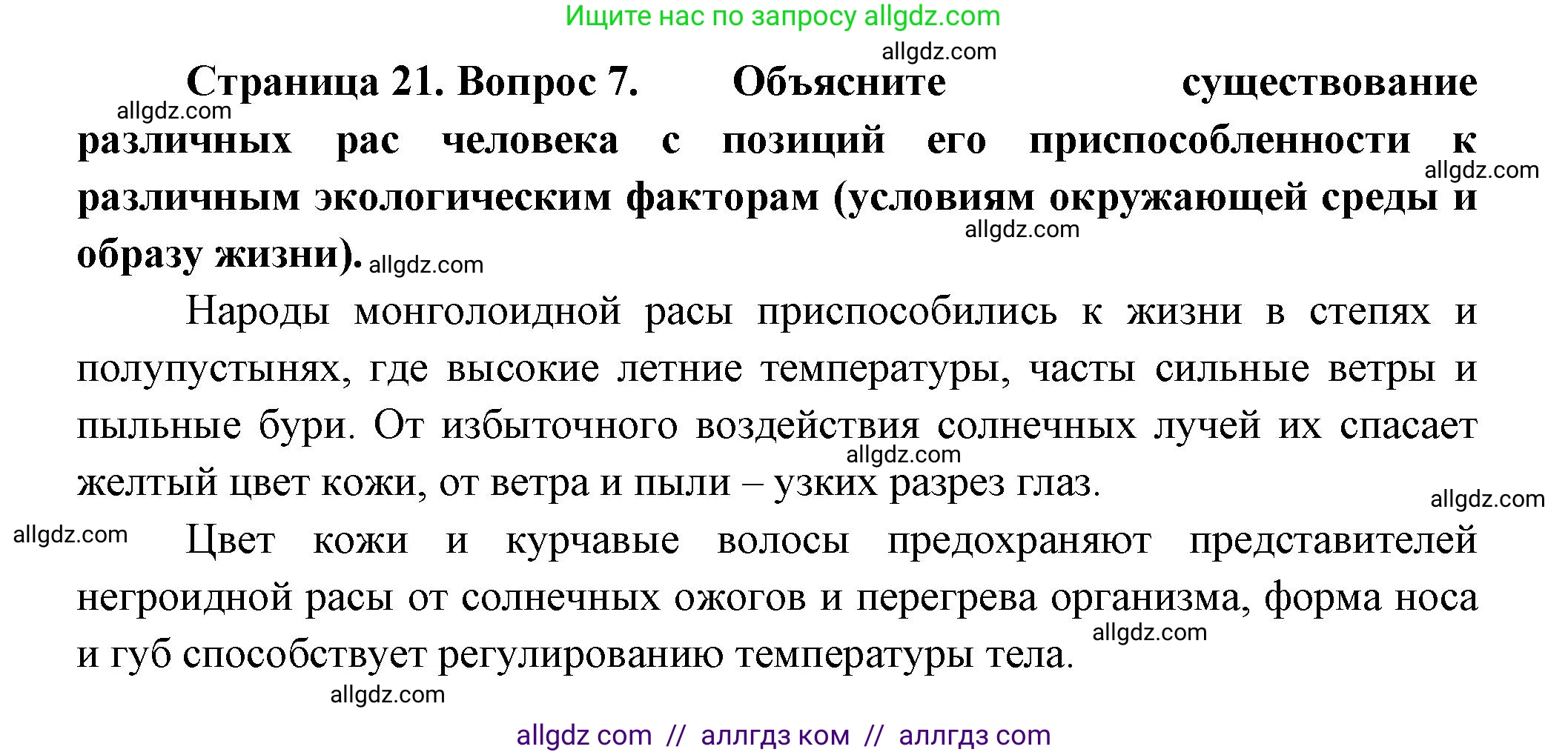 Ищите нас по запросу allgdz.com

allgdz.com

Страница 21. Вопрос 7. Объясните существование различных рас человека с позиций его приспособленности к различным экологическим факторам (условиям окружающей среды и образу жизни).

allgdz.com allgdz.com allgdz.com allgdz.com

Народы монголоидной расы приспособились к жизни в степях и полупустынях, где высокие летние температуры, часты сильные ветры и пыльные бури. От избыточного воздействия солнечных лучей их спасает желтый цвет кожи, от ветра и пыли – узких разрез глаз.

allgdz.com allgdz.com allgdz.com

Цвет кожи и курчавые волосы предохраняют представителей негроидной расы от солнечных ожогов и перегрева организма, форма носа и губ способствует регулированию температуры тела.

allgdz.com allgdz.com

allgdz com // аллгдз ком // аллгдз com